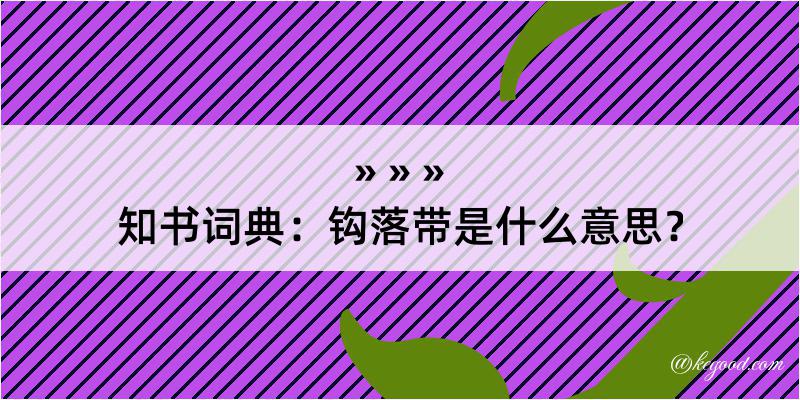 » » »

知书词典：钩落带是什么意思？

@kegood.com